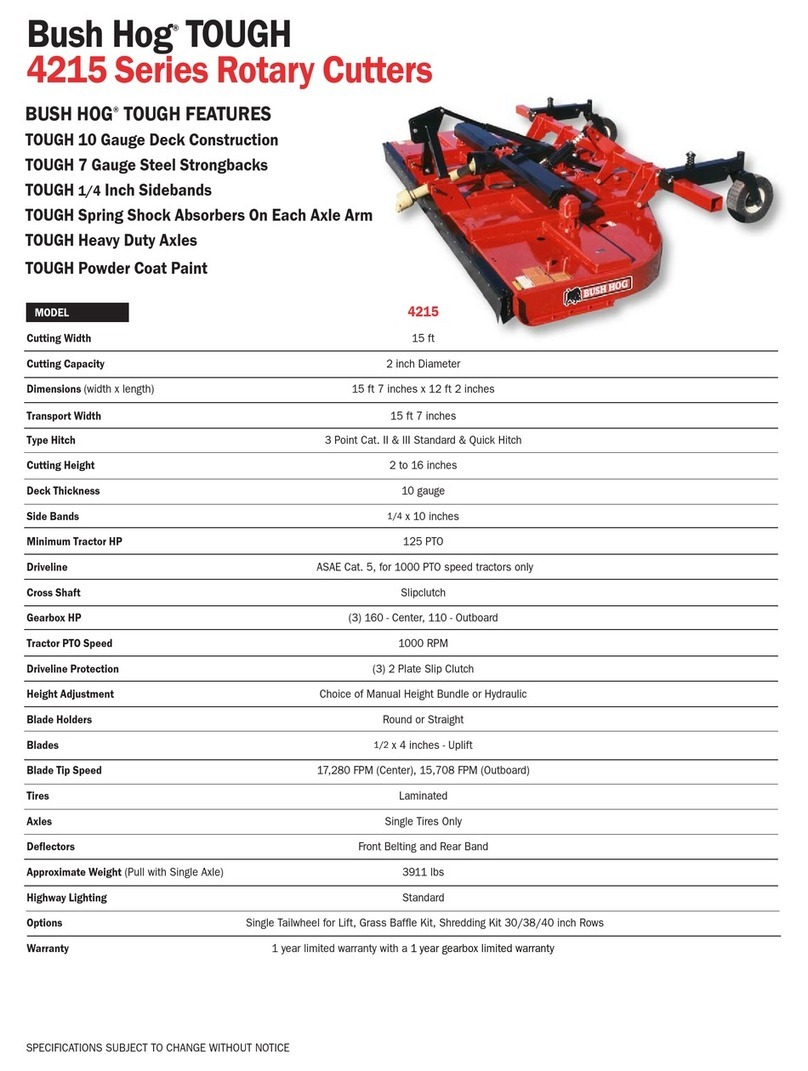 Bush Hog® TOUGH
4215 Series Rotary Cutters

BUSH HOG® TOUGH FEATURES
TOUGH 10 Gauge Deck Construction
TOUGH 7 Gauge Steel Strongbacks
TOUGH 1/4 Inch Sidebands
TOUGH Spring Shock Absorbers On Each Axle Arm
TOUGH Heavy Duty Axles
TOUGH Powder Coat Paint

BUSH HOG

| MODEL | 4215 |
|---|---|
| Cutting Width | 15 ft |
| Cutting Capacity | 2 inch Diameter |
| Dimensions (width x length) | 15 ft 7 inches x 12 ft 2 inches |
| Transport Width | 15 ft 7 inches |
| Type Hitch | 3 Point Cat. II & III Standard & Quick Hitch |
| Cutting Height | 2 to 16 inches |
| Deck Thickness | 10 gauge |
| Side Bands | 1/4 x 10 inches |
| Minimum Tractor HP | 125 PTO |
| Driveline | ASAE Cat. 5, for 1000 PTO speed tractors only |
| Cross Shaft | Slipclutch |
| Gearbox HP | (3) 160 - Center, 110 - Outboard |
| Tractor PTO Speed | 1000 RPM |
| Driveline Protection | (3) 2 Plate Slip Clutch |
| Height Adjustment | Choice of Manual Height Bundle or Hydraulic |
| Blade Holders | Round or Straight |
| Blades | 1/2 x 4 inches - Uplift |
| Blade Tip Speed | 17,280 FPM (Center), 15,708 FPM (Outboard) |
| Tires | Laminated |
| Axles | Single Tires Only |
| Deflectors | Front Belting and Rear Band |
| Approximate Weight (Pull with Single Axle) | 3911 lbs |
| Highway Lighting | Standard |
| Options | Single Tailwheel for Lift, Grass Baffle Kit, Shredding Kit 30/38/40 inch Rows |
| Warranty | 1 year limited warranty with a 1 year gearbox limited warranty |

SPECIFICATIONS SUBJECT TO CHANGE WITHOUT NOTICE